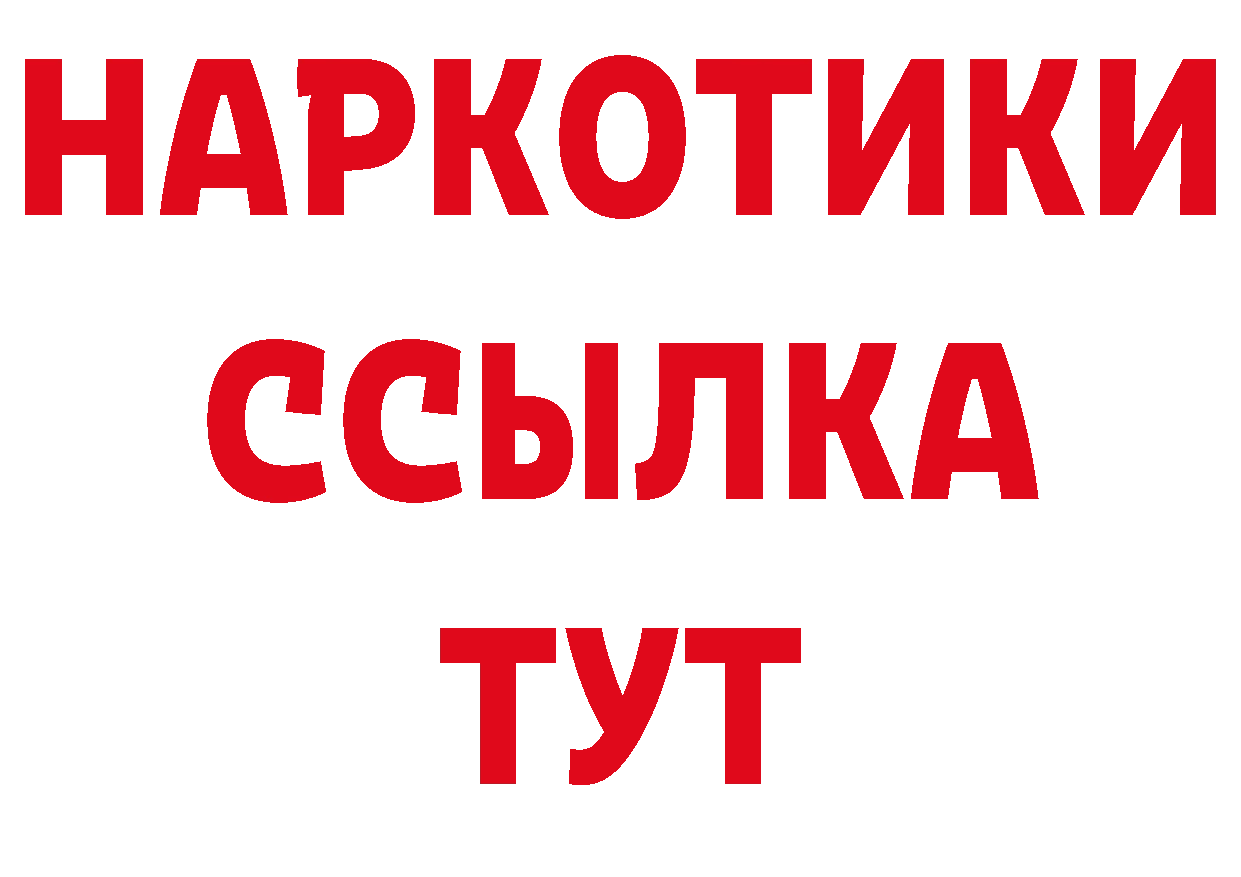 НАРКОТИКИ ССЫЛКА ТУТ